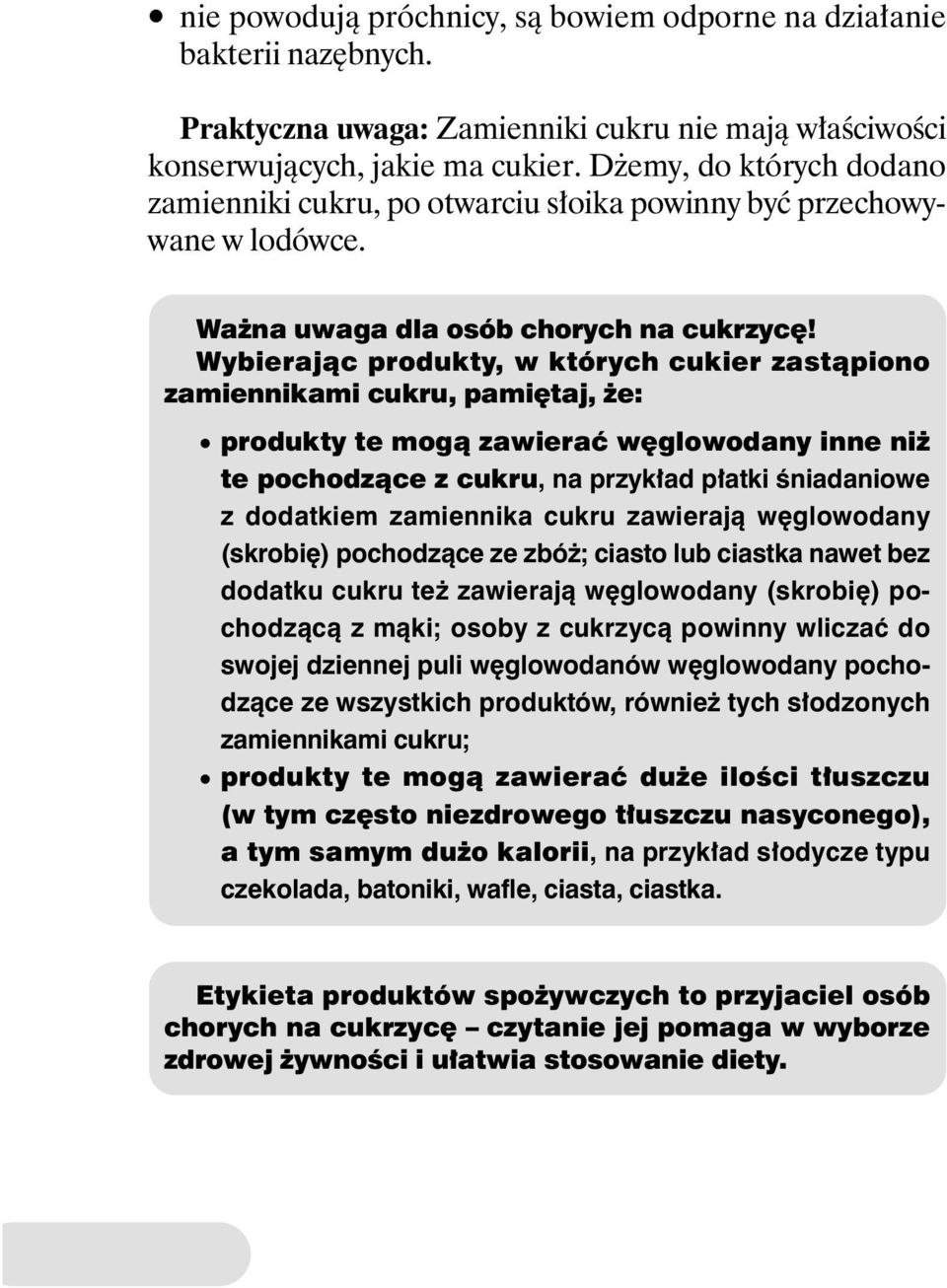 • nie powodują próchnicy, są bowiem odporne na działanie bakterii nazębnych.

Praktyczna uwaga: Zamienniki cukru nie mają właściwości konserwujących, jakie ma cukier. Dżemy, do których dodano zamienniki cukru, po otwarciu słoika powinny być przechowywane w lodówce.

Ważna uwaga dla osób chorych na cukrzycę! Wybierając produkty, w których cukier zastąpiono zamiennikami cukru, pamiętaj, że:

• produkty te mogą zawierać węglowodany inne niż te pochodzące z cukru, na przykład płatki śniadaniowe z dodatkiem zamiennika cukru zawierają węglowodany (skrobię) pochodzące ze zbóż; ciasto lub ciastka nawet bez dodatku cukru też zawierają węglowodany (skrobię) pochodzącą z mąki; osoby z cukrzycą powinny wliczać do swojej dziennej puli węglowodanów węglowodany pochodzące ze wszystkich produktów, również tych słodzonych zamiennikami cukru;
• produkty te mogą zawierać duże ilości tłuszczu (w tym często niezdrowego tłuszczu nasyconego), a tym samym dużo kalorii, na przykład słodycze typu czekolada, batoniki, wafle, ciasta, ciastka.

Etykieta produktów spożywczych to przyjaciel osób chorych na cukrzycę – czytanie jej pomaga w wyborze zdrowej żywności i ułatwia stosowanie diety.